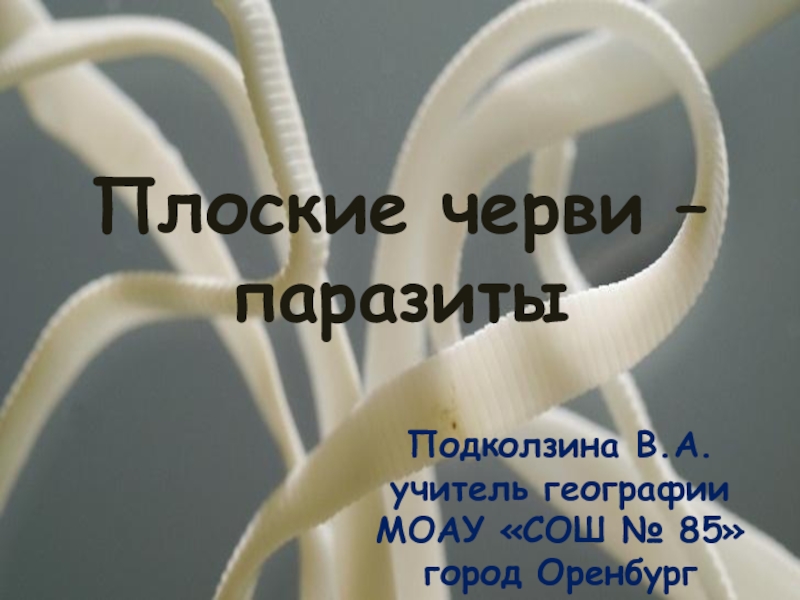 Плоские черви – паразиты

Подколзина В.А.
учитель географии
МОАУ «СОШ № 85»
город Оренбург